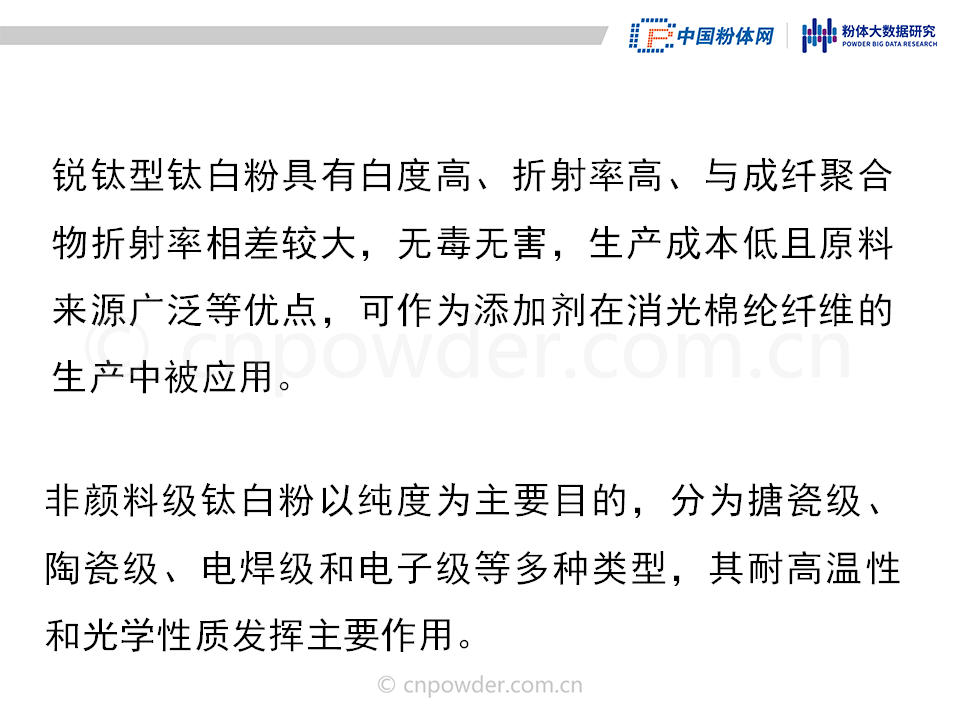 中国粉体网

粉体大数据研究
POWDER BIG DATA RESEARCH

锐钛型钛白粉具有白度高、折射率高、与成纤聚合物折射率相差较大，无毒无害，生产成本低且原料来源广泛等优点，可作为添加剂在消光棉纶纤维的生产中被应用。

非颜料级钛白粉以纯度为主要目的，分为搪瓷级、陶瓷级、电焊级和电子级等多种类型，其耐高温性和光学性质发挥主要作用。

© cnpowder.com.cn